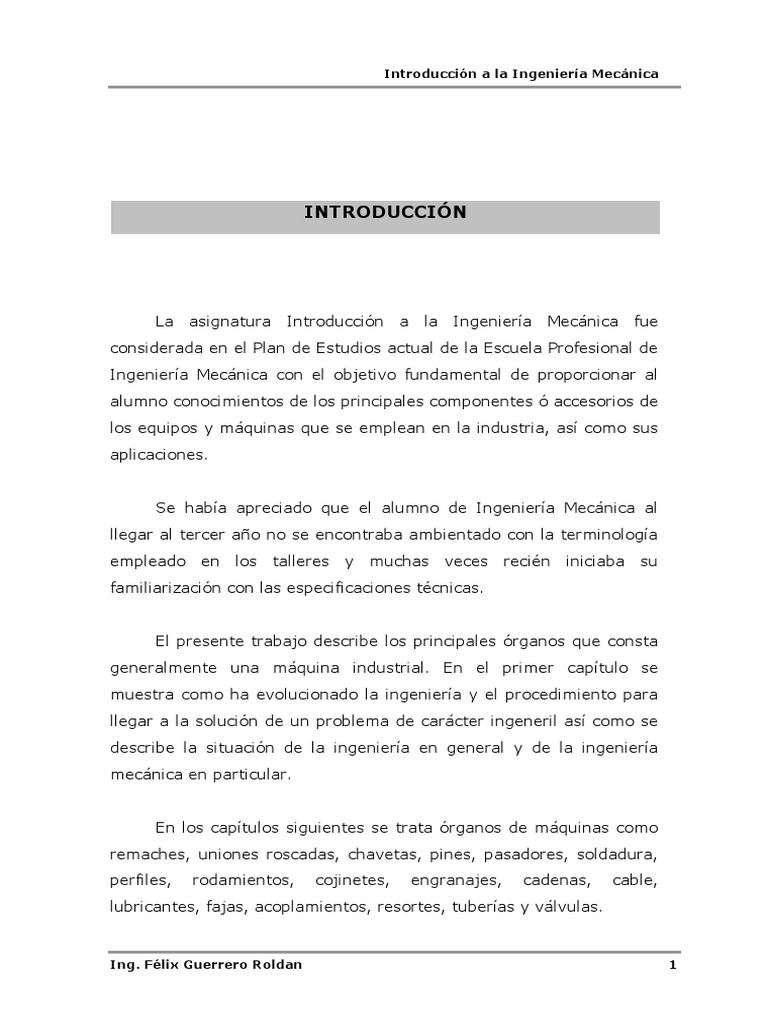 Introducción a la Ingeniería Mecánica

INTRODUCCIÓN

La asignatura Introducción a la Ingeniería Mecánica fue considerada en el Plan de Estudios actual de la Escuela Profesional de Ingeniería Mecánica con el objetivo fundamental de proporcionar al alumno conocimientos de los principales componentes ó accesorios de los equipos y máquinas que se emplean en la industria, así como sus aplicaciones.

Se había apreciado que el alumno de Ingeniería Mecánica al llegar al tercer año no se encontraba ambientado con la terminología empleado en los talleres y muchas veces recién iniciaba su familiarización con las especificaciones técnicas.

El presente trabajo describe los principales órganos que consta generalmente una máquina industrial. En el primer capítulo se muestra como ha evolucionado la ingeniería y el procedimiento para llegar a la solución de un problema de carácter ingeneril así como se describe la situación de la ingeniería en general y de la ingeniería mecánica en particular.

En los capítulos siguientes se trata órganos de máquinas como remaches, uniones roscadas, chavetas, pines, pasadores, soldadura, perfiles, rodamientos, cojinetes, engranajes, cadenas, cable, lubricantes, fajas, acoplamientos, resortes, tuberías y válvulas.

Ing. Félix Guerrero Roldan 1